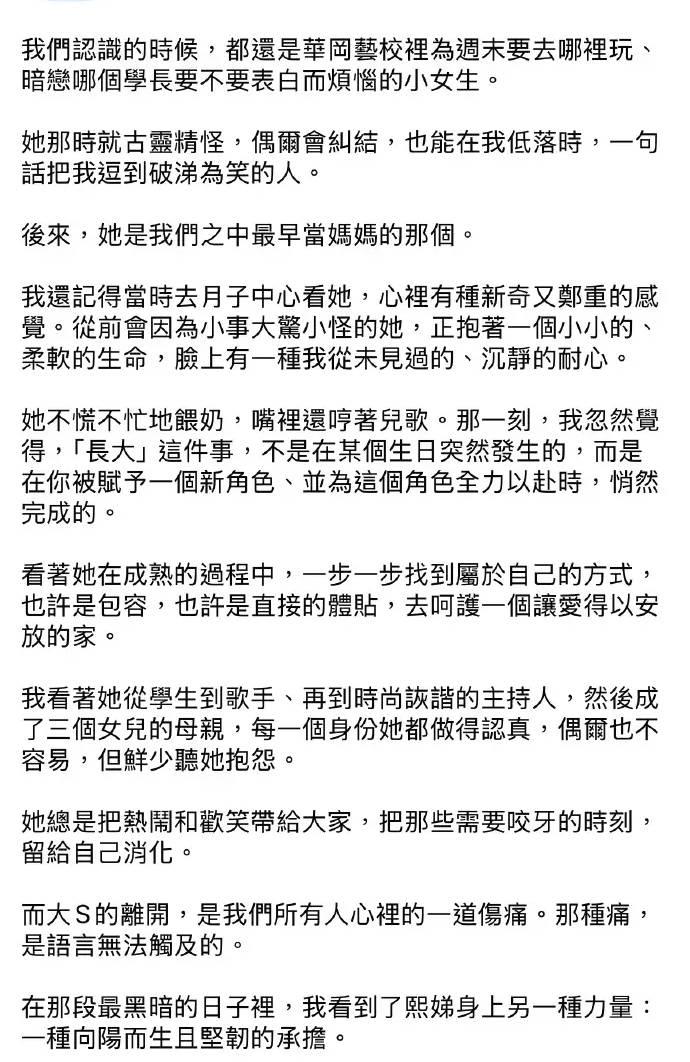 我們認識的時候，都還是華岡藝校裡為週末要去哪裡玩、暗戀哪個學長要不要表白而煩惱的小女生。

她那時就古靈精怪，偶爾會糾結，也能在我低落時，一句話把我逗到破涕為笑的人。

後來，她是我們之中最早當媽媽的那個。

我還記得當時去月子中心看她，心裡有種新奇又鄭重的感覺。從前會因為小事大驚小怪的她，正抱著一個小小的、柔軟的生命，臉上有一種我從未見過的、沉靜的耐心。

她不慌不忙地餵奶，嘴裡還哼著兒歌。那一刻，我忽然覺得，「長大」這件事，不是在某個生日突然發生的，而是在你被賦予一個新角色、並為這個角色全力以赴時，悄然完成的。

看著她在成熟的過程中，一步一步找到屬於自己的方式，也許是包容，也許是直接的體貼，去呵護一個讓愛得以安放的家。

我看著她從學生到歌手、再到時尚詼諧的主持人，然後成了三個女兒的母親，每一個身份她都做得認真，偶爾也不容易，但鮮少聽她抱怨。

她總是把熱鬧和歡笑帶給大家，把那些需要咬牙的時刻，留給自己消化。

而大S的離開，是我們所有人心裡的一道傷痛。那種痛，是語言無法觸及的。

在那段最黑暗的日子裡，我看到了熙娣身上另一種力量：一種向陽而生且堅韌的承擔。